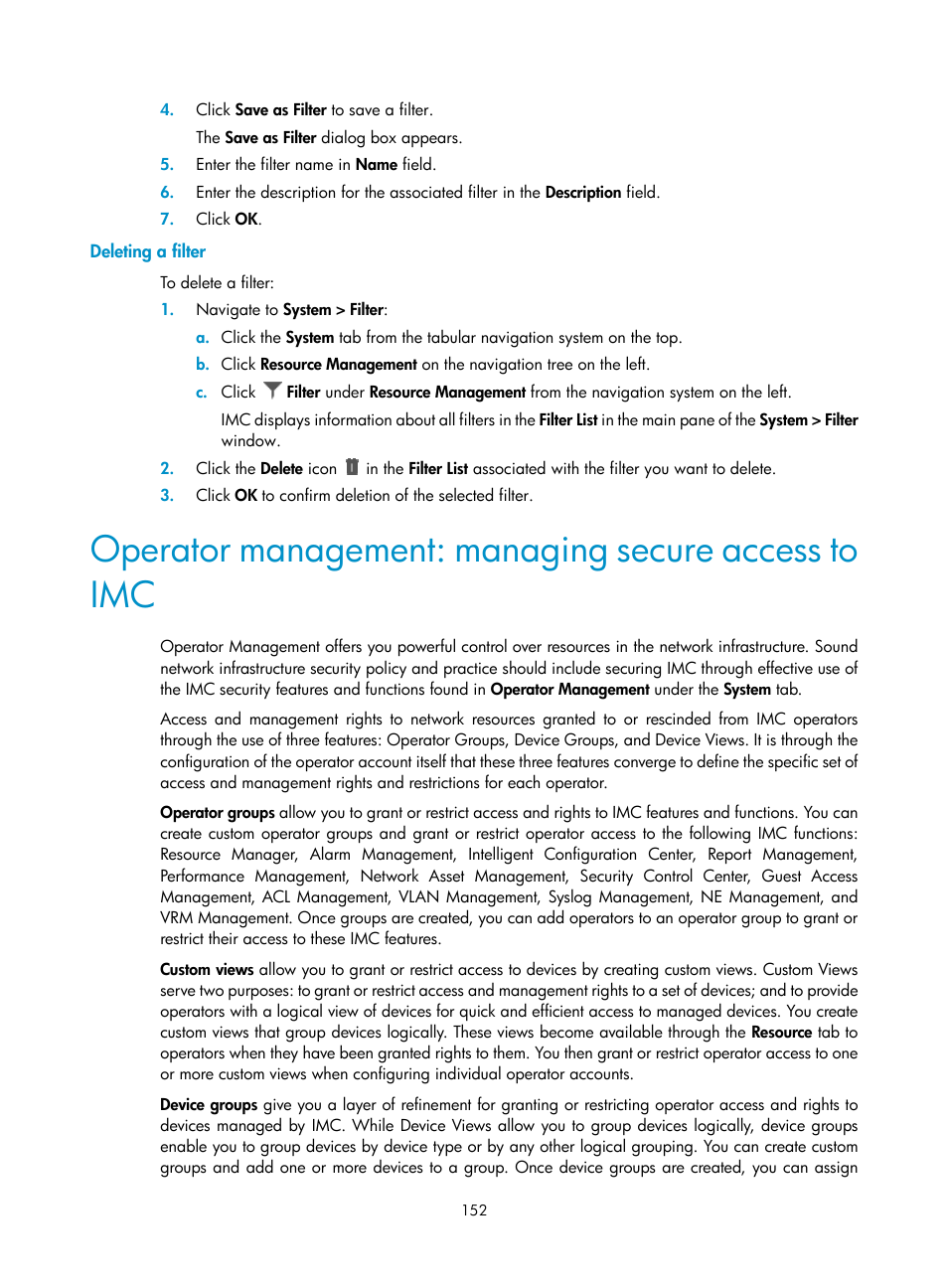 4. Click Save as Filter to save a filter.

The Save as Filter dialog box appears.

5. Enter the filter name in Name field.

6. Enter the description for the associated filter in the Description field.

7. Click OK.

Deleting a filter

To delete a filter:

1. Navigate to System > Filter:

a. Click the System tab from the tabular navigation system on the top.

b. Click Resource Management on the navigation tree on the left.

c. Click Filter under Resource Management from the navigation system on the left.

IMC displays information about all filters in the Filter List in the main pane of the System > Filter window.

2. Click the Delete icon in the Filter List associated with the filter you want to delete.

3. Click OK to confirm deletion of the selected filter.

Operator management: managing secure access to IMC

Operator Management offers you powerful control over resources in the network infrastructure. Sound network infrastructure security policy and practice should include securing IMC through effective use of the IMC security features and functions found in Operator Management under the System tab.

Access and management rights to network resources granted to or rescinded from IMC operators through the use of three features: Operator Groups, Device Groups, and Device Views. It is through the configuration of the operator account itself that these three features converge to define the specific set of access and management rights and restrictions for each operator.

Operator groups allow you to grant or restrict access and rights to IMC features and functions. You can create custom operator groups and grant or restrict operator access to the following IMC functions: Resource Manager, Alarm Management, Intelligent Configuration Center, Report Management, Performance Management, Network Asset Management, Security Control Center, Guest Access Management, ACL Management, VLAN Management, Syslog Management, NE Management, and VRM Management. Once groups are created, you can add operators to an operator group to grant or restrict their access to these IMC features.

Custom views allow you to grant or restrict access to devices by creating custom views. Custom Views serve two purposes: to grant or restrict access and management rights to a set of devices; and to provide operators with a logical view of devices for quick and efficient access to managed devices. You create custom views that group devices logically. These views become available through the Resource tab to operators when they have been granted rights to them. You then grant or restrict operator access to one or more custom views when configuring individual operator accounts.

Device groups give you a layer of refinement for granting or restricting operator access and rights to devices managed by IMC. While Device Views allow you to group devices logically, device groups enable you to group devices by device type or by any other logical grouping. You can create custom groups and add one or more devices to a group. Once device groups are created, you can assign

152